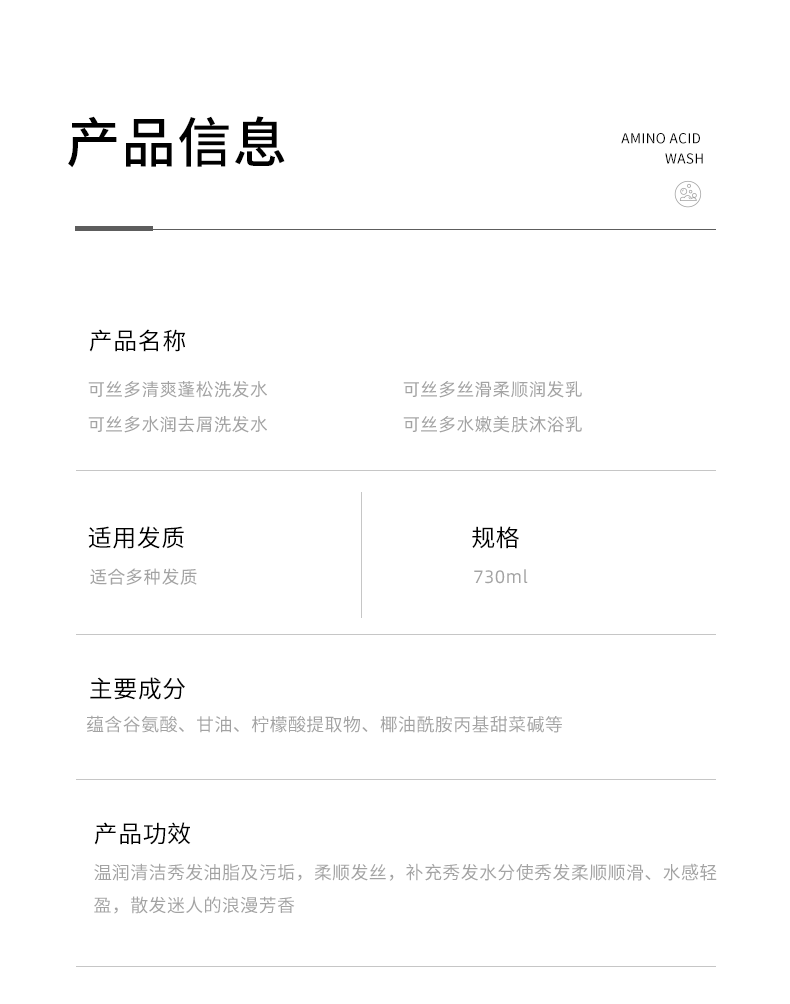 产品信息

AMINO ACID
WASH

产品名称

可丝多清爽蓬松洗发水

可丝多水润去屑洗发水

可丝多丝滑柔顺润发乳

可丝多水嫩美肤沐浴乳

适用发质

适合多种发质

规格

730ml

主要成分

蕴含谷氨酸、甘油、柠檬酸提取物、椰油酰胺丙基甜菜碱等

产品功效

温润清洁秀发油脂及污垢，柔顺发丝，补充秀发水分使秀发柔顺顺滑、水感轻盈，散发迷人的浪漫芳香